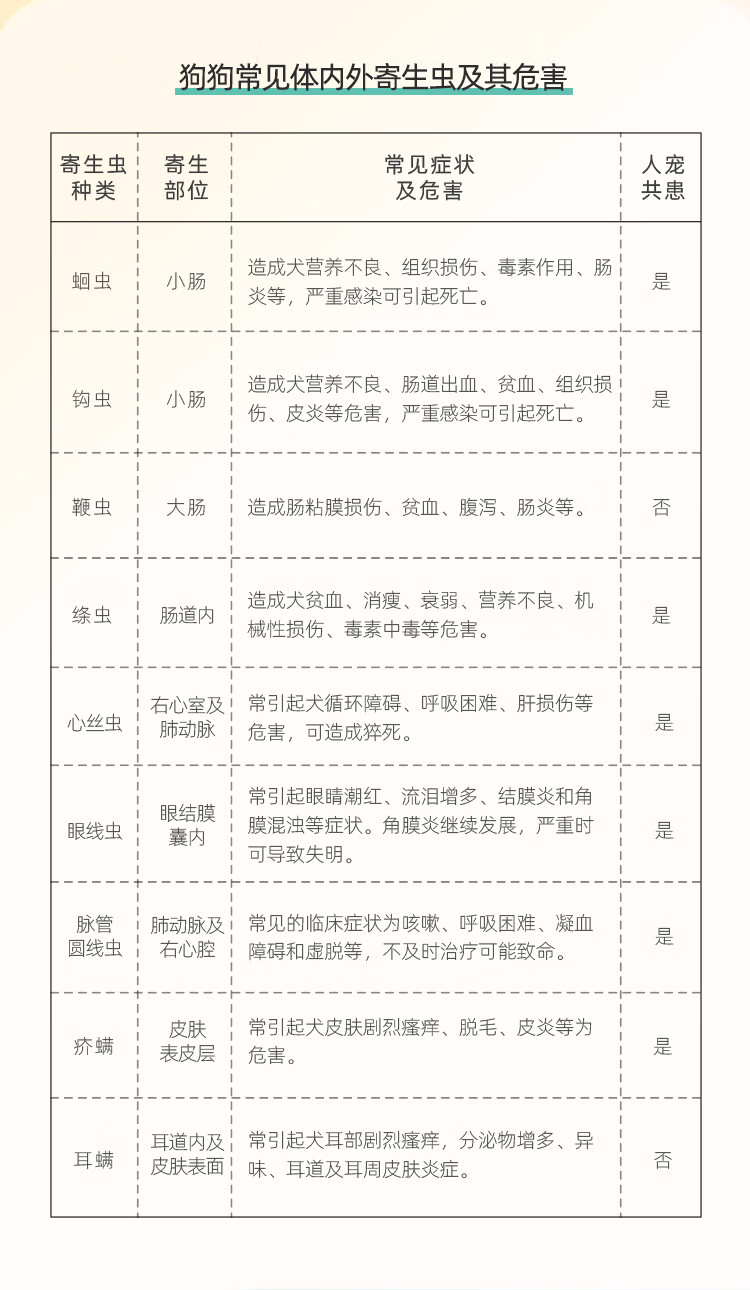 狗狗常见体内外寄生虫及其危害

| 寄生虫种类 | 寄生部位 | 常见症状及危害 | 人宠共患 |
|---|---|---|---|
| 蛔虫 | 小肠 | 造成犬营养不良、组织损伤、毒素作用、肠炎等，严重感染可引起死亡。 | 是 |
| 钩虫 | 小肠 | 造成犬营养不良、肠道出血、贫血、组织损伤、皮炎等危害，严重感染可引起死亡。 | 是 |
| 鞭虫 | 大肠 | 造成肠粘膜损伤、贫血、腹泻、肠炎等。 | 否 |
| 绦虫 | 肠道内 | 造成犬贫血、消瘦、衰弱、营养不良、机械性损伤、毒素中毒等危害。 | 是 |
| 心丝虫 | 右心室及肺动脉 | 常引起犬循环障碍、呼吸困难、肝损伤等危害，可造成猝死。 | 是 |
| 眼线虫 | 眼结膜囊内 | 常引起眼睛潮红、流泪增多、结膜炎和角膜混浊等症状。角膜炎继续发展，严重时可导致失明。 | 是 |
| 脉管圆线虫 | 肺动脉及右心腔 | 常见的临床症状为咳嗽、呼吸困难、凝血障碍和虚脱等，不及时治疗可能致命。 | 是 |
| 疥螨 | 皮肤表皮层 | 常引起犬皮肤剧烈瘙痒、脱毛、皮炎等为危害。 | 是 |
| 耳螨 | 耳道内及皮肤表面 | 常引起犬耳部剧烈瘙痒，分泌物增多、异味、耳道及耳周皮肤炎症。 | 否 |